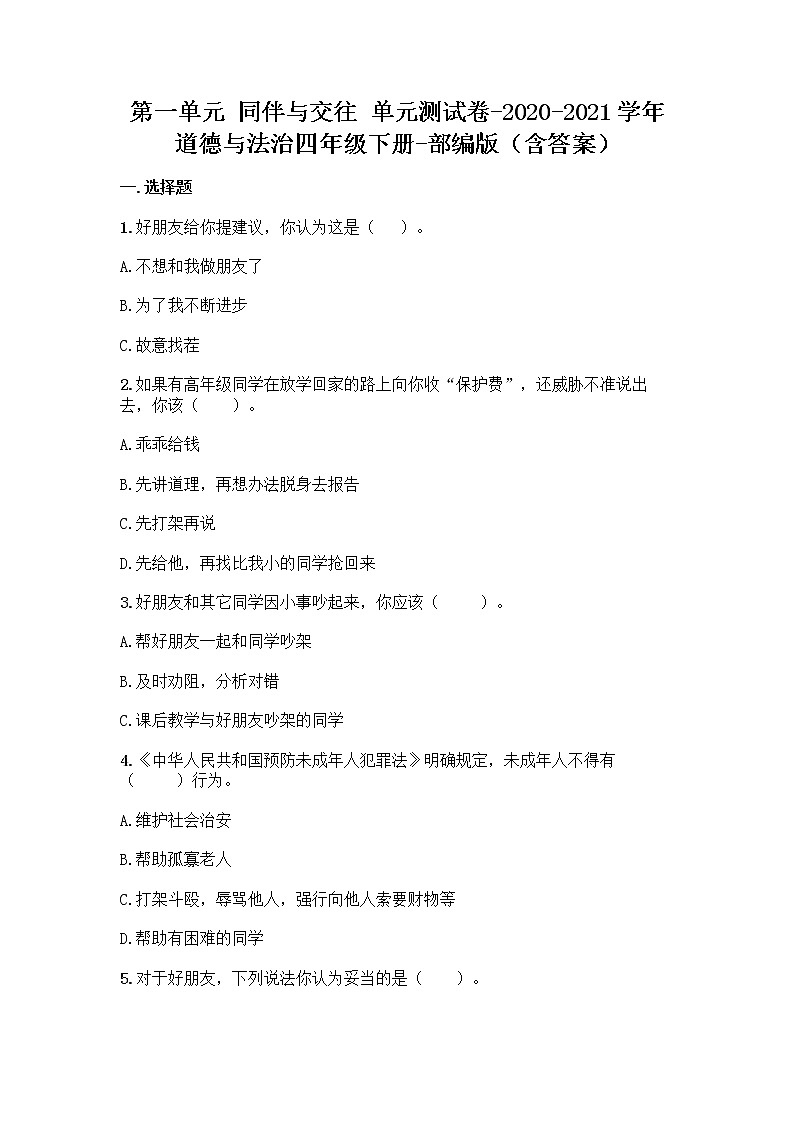 第一单元 同伴与交往 单元测试卷-2020-2021学年道德与法治四年级下册-部编版（含答案）

一.选择题

1.好朋友给你提建议，你认为这是（　）。

A.不想和我做朋友了

B.为了我不断进步

C.故意找茬

2.如果有高年级同学在放学回家的路上向你收“保护费”，还威胁不准说出去，你该（　）。

A.乖乖给钱

B.先讲道理，再想办法脱身去报告

C.先打架再说

D.先给他，再找比我小的同学抢回来

3.好朋友和其它同学因小事吵起来，你应该（　）。

A.帮好朋友一起和同学吵架

B.及时劝阻，分析对错

C.课后教学与好朋友吵架的同学

4.《中华人民共和国预防未成年人犯罪法》明确规定，未成年人不得有（　）行为。

A.维护社会治安

B.帮助孤寡老人

C.打架斗殴，辱骂他人，强行向他人索要财物等

D.帮助有困难的同学

5.对于好朋友，下列说法你认为妥当的是（　）。